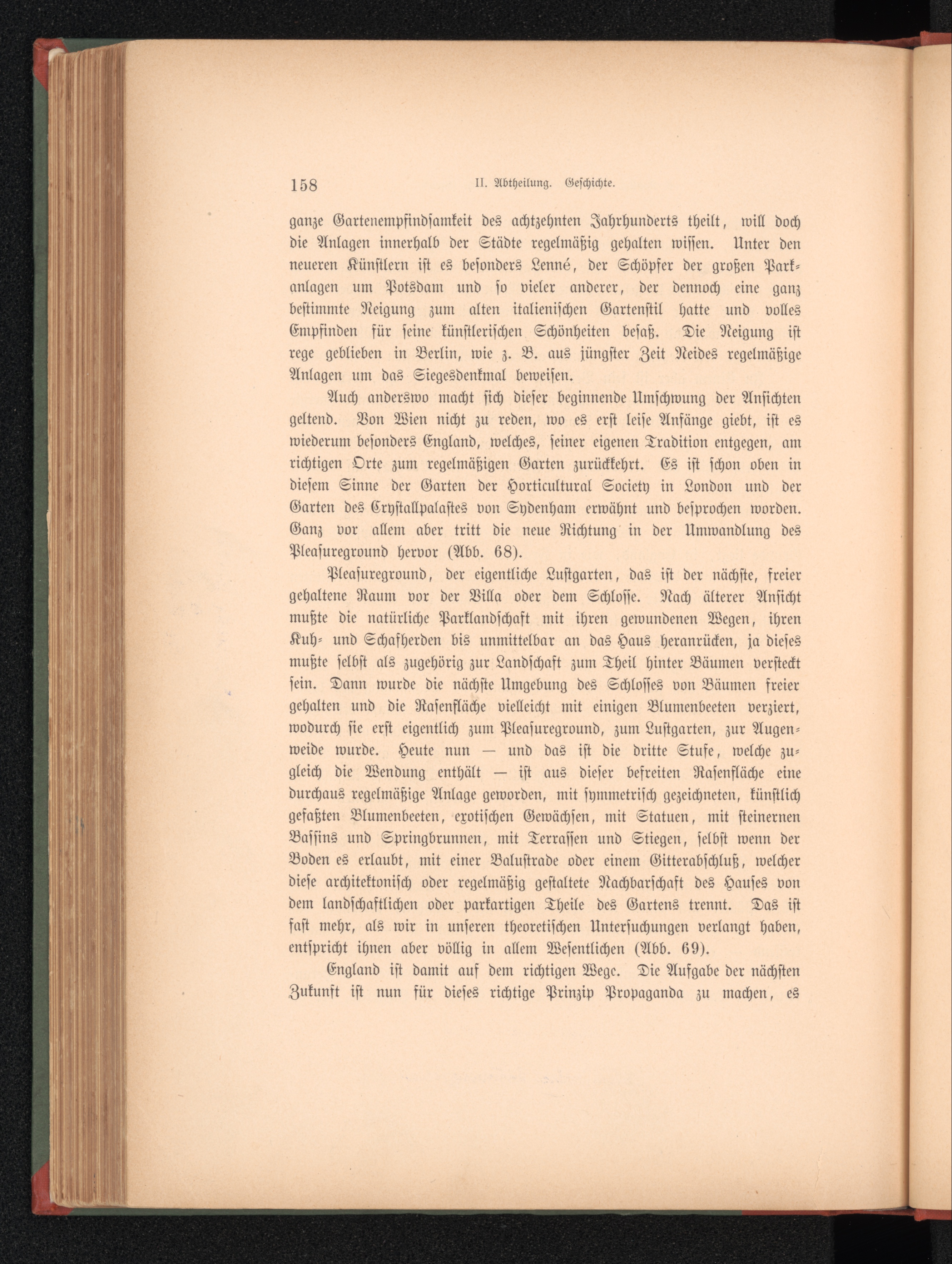 158 II. Abtheilung. Geschichte.

ganze Gartenempfindsamkeit des achtzehnten Jahrhunderts theilt, will doch die Anlagen innerhalb der Städte regelmäßig gehalten wissen. Unter den neueren Künstlern ist es besonders Lenné, der Schöpfer der großen Parkanlagen um Potsdam und so vieler anderer, der dennoch eine ganz bestimmte Neigung zum alten italienischen Gartenstil hatte und volles Empfinden für seine künstlerischen Schönheiten besaß. Die Neigung ist rege geblieben in Berlin, wie z. B. aus jüngster Zeit Neides regelmäßige Anlagen um das Siegesdenkmal beweisen.

Auch anderswo macht sich dieser beginnende Umschwung der Ansichten geltend. Von Wien nicht zu reden, wo es erst leise Anfänge giebt, ist es wiederum besonders England, welches, seiner eigenen Tradition entgegen, am richtigen Orte zum regelmäßigen Garten zurückkehrt. Es ist schon oben in diesem Sinne der Garten der Horticultural Society in London und der Garten des Crystallpalastes von Sydenham erwähnt und besprochen worden. Ganz vor allem aber tritt die neue Richtung in der Umwandlung des Pleasureground hervor (Abb. 68).

Pleasureground, der eigentliche Lustgarten, das ist der nächste, freier gehaltene Raum vor der Villa oder dem Schlosse. Nach älterer Ansicht mußte die natürliche Parklandschaft mit ihren gewundenen Wegen, ihren Kuh- und Schafherden bis unmittelbar an das Haus heranrücken, ja dieses mußte selbst als zugehörig zur Landschaft zum Theil hinter Bäumen versteckt sein. Dann wurde die nächste Umgebung des Schlosses von Bäumen freier gehalten und die Rasenfläche vielleicht mit einigen Blumenbeeten verziert, wodurch sie erst eigentlich zum Pleasureground, zum Lustgarten, zur Augenweide wurde. Heute nun — und das ist die dritte Stufe, welche zugleich die Wendung enthält — ist aus dieser befreiten Rasenfläche eine durchaus regelmäßige Anlage geworden, mit symmetrisch gezeichneten, künstlich gefaßten Blumenbeeten, exotischen Gewächsen, mit Statuen, mit steinernen Bassins und Springbrunnen, mit Terrassen und Stiegen, selbst wenn der Boden es erlaubt, mit einer Balustrade oder einem Gitterabschluß, welcher diese architektonisch oder regelmäßig gestaltete Nachbarschaft des Hauses von dem landschaftlichen oder parkartigen Theile des Gartens trennt. Das ist fast mehr, als wir in unseren theoretischen Untersuchungen verlangt haben, entspricht ihnen aber völlig in allem Wesentlichen (Abb. 69).

England ist damit auf dem richtigen Wege. Die Aufgabe der nächsten Zukunft ist nun für dieses richtige Prinzip Propaganda zu machen, es